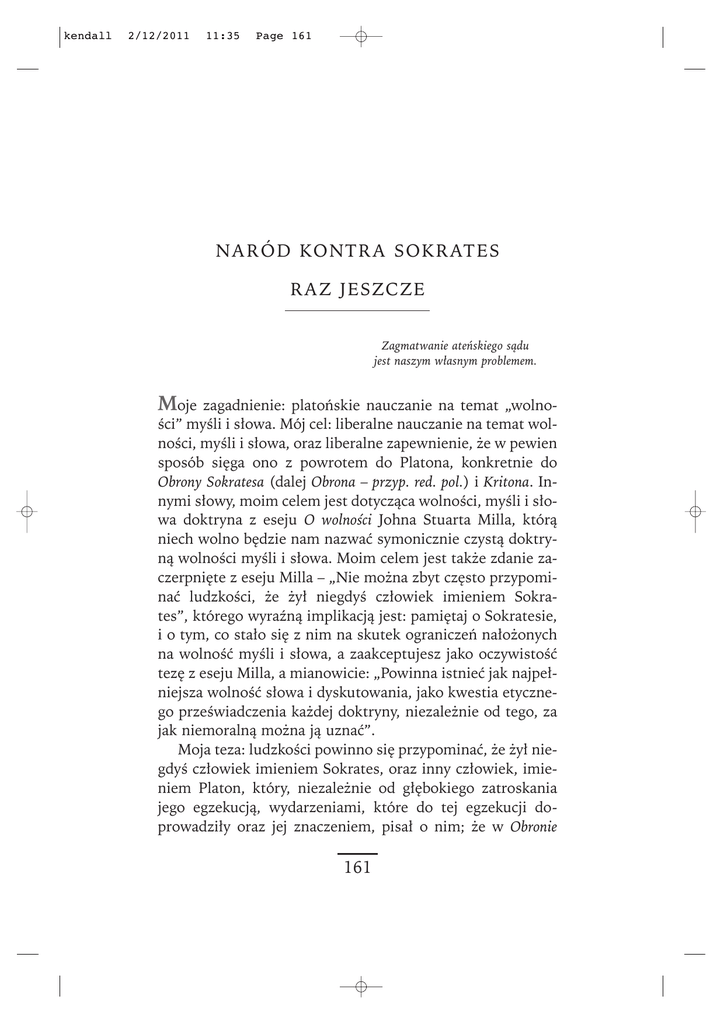 kendall 2/12/2011 11:35 Page 161

NARÓD KONTRA SOKRATES

RAZ JESZCZE

Zagmatwanie ateńskiego sądu jest naszym własnym problemem.

Moje zagadnienie: platońskie nauczanie na temat „wolności" myśli i słowa. Mój cel: liberalne nauczanie na temat wolności, myśli i słowa, oraz liberalne zapewnienie, że w pewien sposób sięga ono z powrotem do Platona, konkretnie do Obrony Sokratesa (dalej Obrona – przyp. red. pol.) i Kritona. Innymi słowy, moim celem jest dotycząca wolności, myśli i słowa doktryna z eseju O wolności Johna Stuarta Milla, którą niech wolno będzie nam nazwać symonicznie czystą doktryną wolności myśli i słowa. Moim celem jest także zdanie zaczerpnięte z eseju Milla – „Nie można zbyt często przypominać ludzkości, że żył niegdyś człowiek imieniem Sokrates", którego wyraźną implikacją jest: pamiętaj o Sokratesie, i o tym, co stało się z nim na skutek ograniczeń nałożonych na wolność myśli i słowa, a zaakceptujesz jako oczywistość tezę z eseju Milla, a mianowicie: „Powinna istnieć jak najpełniejsza wolność słowa i dyskutowania, jako kwestia etycznego przeświadczenia każdej doktryny, niezależnie od tego, za jak niemoralną można ją uznać".

Moja teza: ludzkości powinno się przypominać, że żył niegdyś człowiek imieniem Sokrates, oraz inny człowiek, imieniem Platon, który, niezależnie od głębokiego zatroskania jego egzekucją, wydarzeniami, które do tej egzekucji doprowadziły oraz jej znaczeniem, pisał o nim; że w Obronie

161